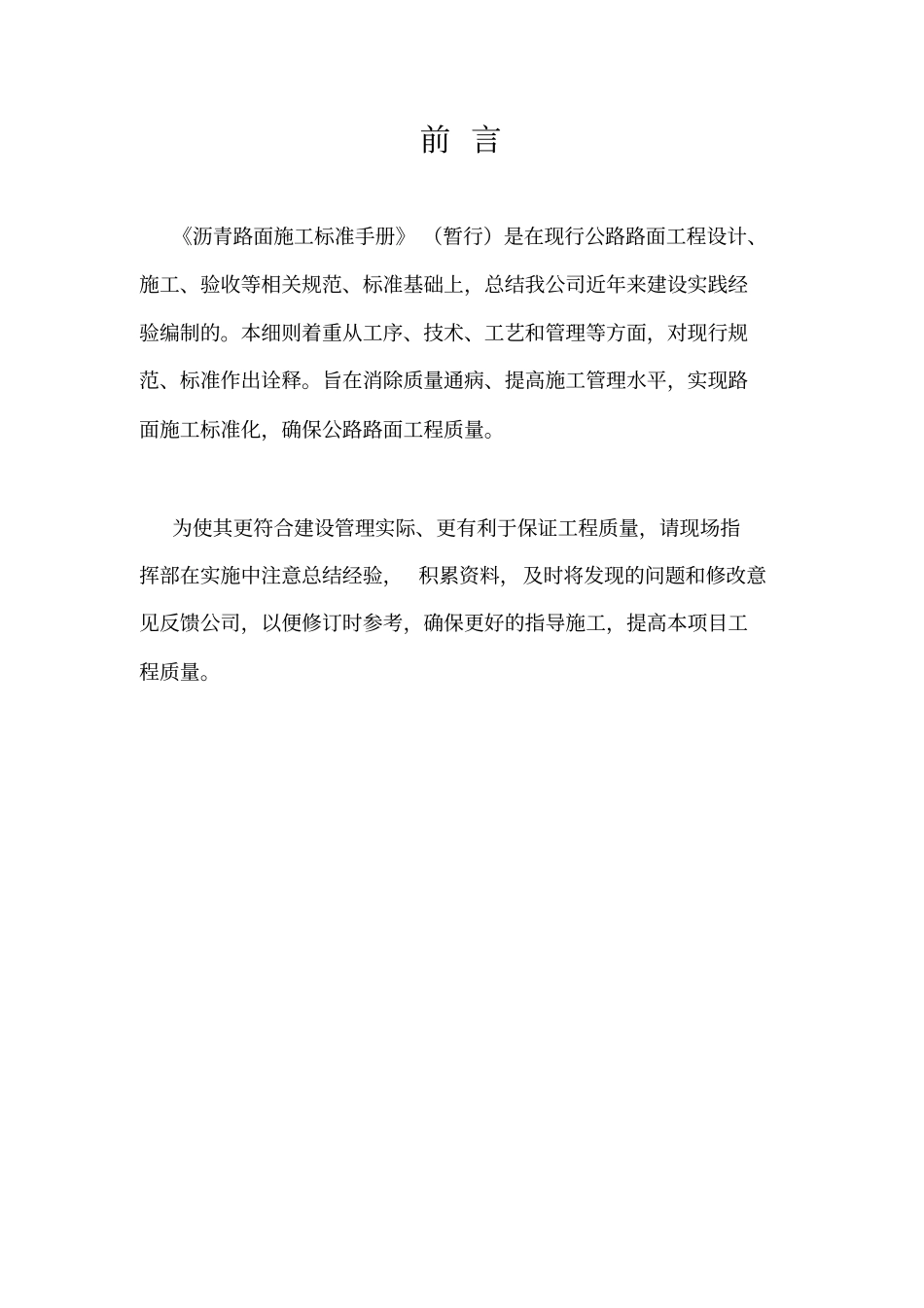 前 言

《沥青路面施工标准手册》（暂行）是在现行公路路面工程设计、施工、验收等相关规范、标准基础上，总结我公司近年来建设实践经验编制的。本细则着重从工序、技术、工艺和管理等方面，对现行规范、标准作出诠释。旨在消除质量通病、提高施工管理水平，实现路面施工标准化，确保公路路面工程质量。

为使其更符合建设管理实际、更有利于保证工程质量，请现场指挥部在实施中注意总结经验，积累资料，及时将发现的问题和修改意见反馈公司，以便修订时参考，确保更好的指导施工，提高本项目工程质量。